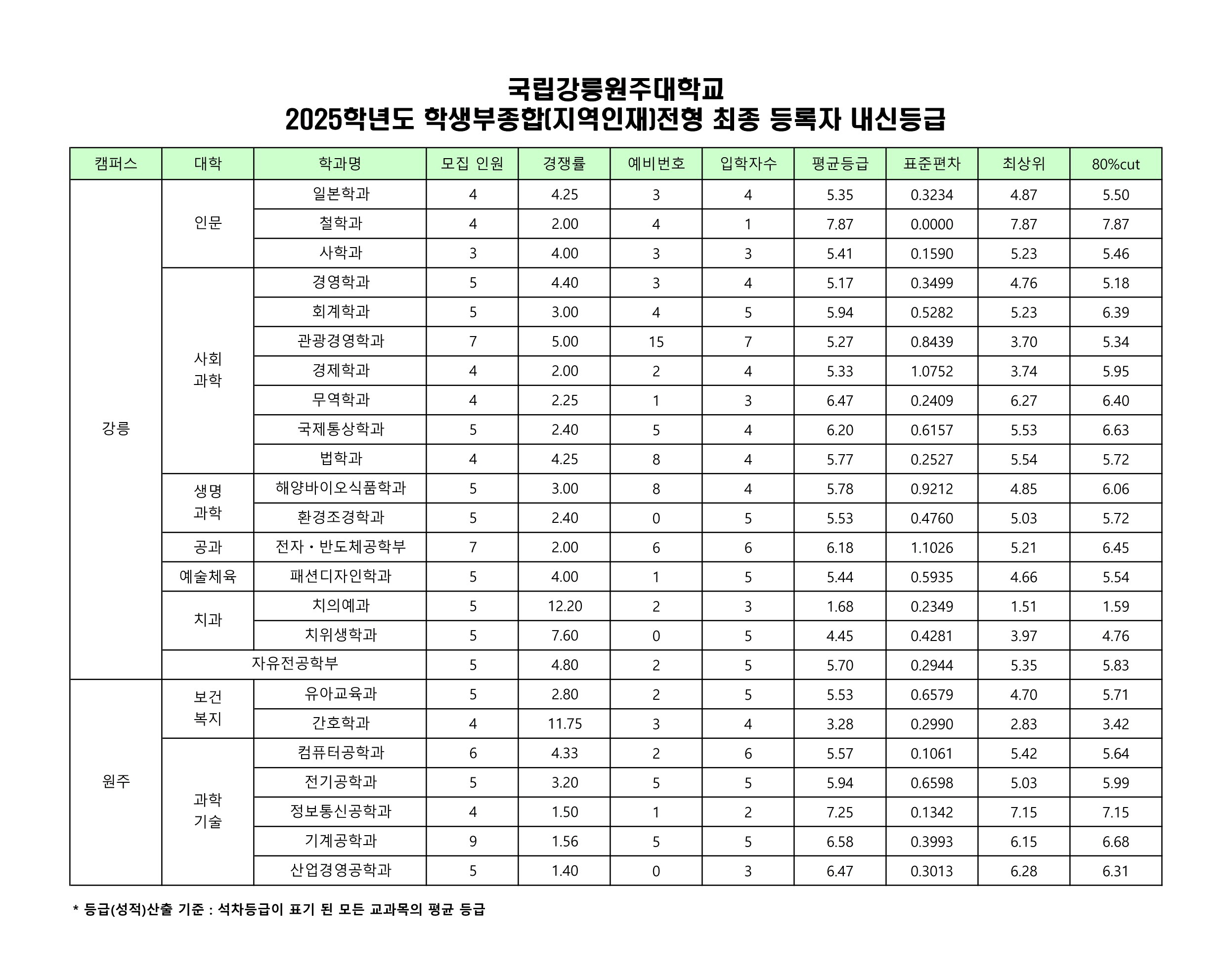 국립강릉원주대학교
2025학년도 학생부종합(지역인재)전형 최종 등록자 내신등급

| 캠퍼스 | 대학 | 학과명 | 모집 인원 | 경쟁률 | 예비번호 | 입학자수 | 평균등급 | 표준편차 | 최상위 | 80%cut |
|---|---|---|---|---|---|---|---|---|---|---|
| 강릉 | 인문 | 일본학과 | 4 | 4.25 | 3 | 4 | 5.35 | 0.3234 | 4.87 | 5.50 |
| | | 철학과 | 4 | 2.00 | 4 | 1 | 7.87 | 0.0000 | 7.87 | 7.87 |
| | | 사학과 | 3 | 4.00 | 3 | 3 | 5.41 | 0.1590 | 5.23 | 5.46 |
| | 사회 과학 | 경영학과 | 5 | 4.40 | 3 | 4 | 5.17 | 0.3499 | 4.76 | 5.18 |
| | | 회계학과 | 5 | 3.00 | 4 | 5 | 5.94 | 0.5282 | 5.23 | 6.39 |
| | | 관광경영학과 | 7 | 5.00 | 15 | 7 | 5.27 | 0.8439 | 3.70 | 5.34 |
| | | 경제학과 | 4 | 2.00 | 2 | 4 | 5.33 | 1.0752 | 3.74 | 5.95 |
| | | 무역학과 | 4 | 2.25 | 1 | 3 | 6.47 | 0.2409 | 6.27 | 6.40 |
| | | 국제통상학과 | 5 | 2.40 | 5 | 4 | 6.20 | 0.6157 | 5.53 | 6.63 |
| | | 법학과 | 4 | 4.25 | 8 | 4 | 5.77 | 0.2527 | 5.54 | 5.72 |
| | 생명 과학 | 해양바이오식품학과 | 5 | 3.00 | 8 | 4 | 5.78 | 0.9212 | 4.85 | 6.06 |
| | | 환경조경학과 | 5 | 2.40 | 0 | 5 | 5.53 | 0.4760 | 5.03 | 5.72 |
| | 공과 | 전자・반도체공학부 | 7 | 2.00 | 6 | 6 | 6.18 | 1.1026 | 5.21 | 6.45 |
| | 예술체육 | 패션디자인학과 | 5 | 4.00 | 1 | 5 | 5.44 | 0.5935 | 4.66 | 5.54 |
| | 치과 | 치의예과 | 5 | 12.20 | 2 | 3 | 1.68 | 0.2349 | 1.51 | 1.59 |
| | | 치위생학과 | 5 | 7.60 | 0 | 5 | 4.45 | 0.4281 | 3.97 | 4.76 |
| | 자유전공학부 | | 5 | 4.80 | 2 | 5 | 5.70 | 0.2944 | 5.35 | 5.83 |
| 원주 | 보건 복지 | 유아교육과 | 5 | 2.80 | 2 | 5 | 5.53 | 0.6579 | 4.70 | 5.71 |
| | | 간호학과 | 4 | 11.75 | 3 | 4 | 3.28 | 0.2990 | 2.83 | 3.42 |
| | 과학 기술 | 컴퓨터공학과 | 6 | 4.33 | 2 | 6 | 5.57 | 0.1061 | 5.42 | 5.64 |
| | | 전기공학과 | 5 | 3.20 | 5 | 5 | 5.94 | 0.6598 | 5.03 | 5.99 |
| | | 정보통신공학과 | 4 | 1.50 | 1 | 2 | 7.25 | 0.1342 | 7.15 | 7.15 |
| | | 기계공학과 | 9 | 1.56 | 5 | 5 | 6.58 | 0.3993 | 6.15 | 6.68 |
| | | 산업경영공학과 | 5 | 1.40 | 0 | 3 | 6.47 | 0.3013 | 6.28 | 6.31 |

* 등급(성적)산출 기준 : 석차등급이 표기 된 모든 교과목의 평균 등급